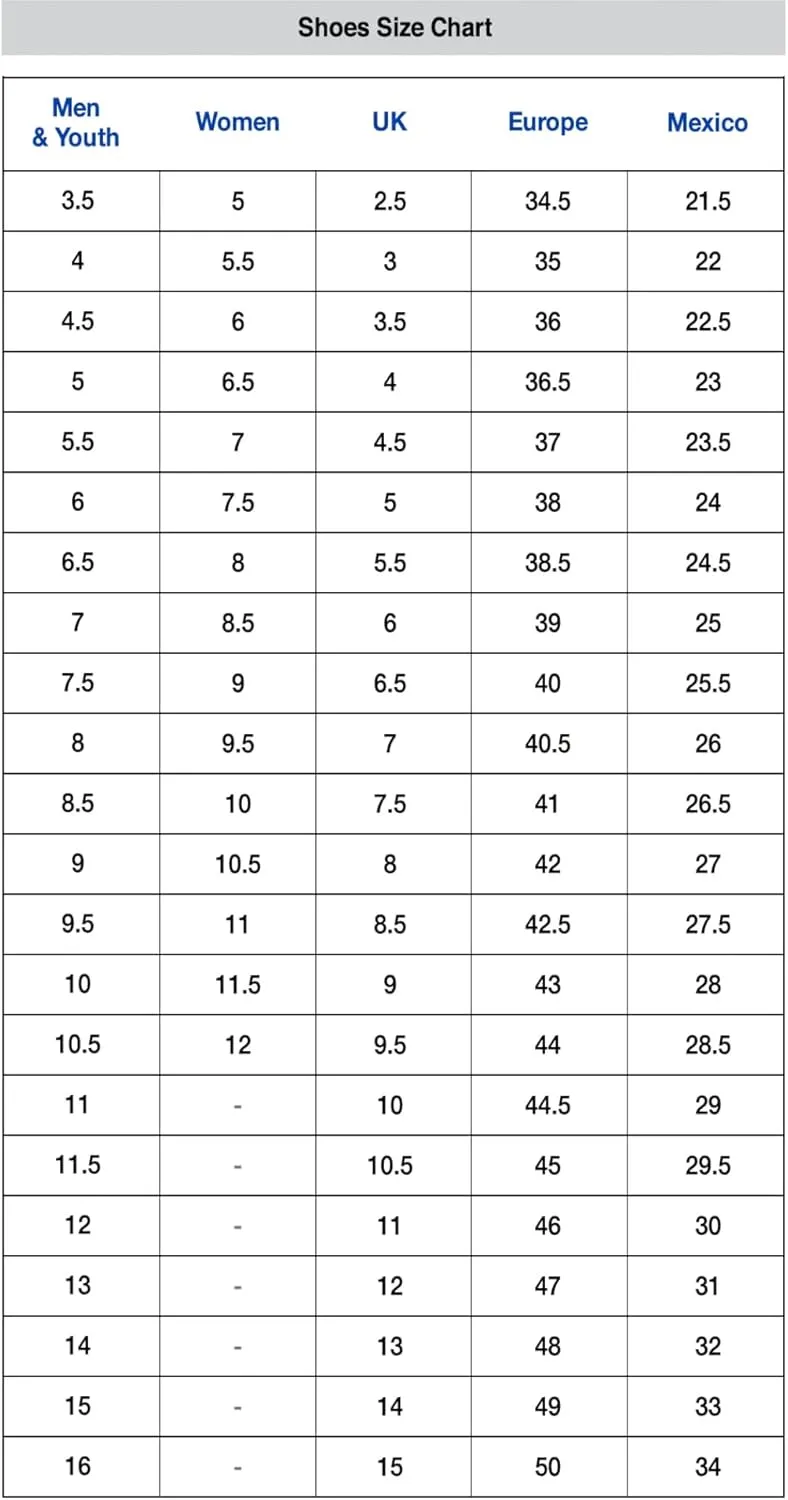 Shoes Size Chart

| Men & Youth | Women | UK | Europe | Mexico |
|---|---|---|---|---|
| 3.5 | 5 | 2.5 | 34.5 | 21.5 |
| 4 | 5.5 | 3 | 35 | 22 |
| 4.5 | 6 | 3.5 | 36 | 22.5 |
| 5 | 6.5 | 4 | 36.5 | 23 |
| 5.5 | 7 | 4.5 | 37 | 23.5 |
| 6 | 7.5 | 5 | 38 | 24 |
| 6.5 | 8 | 5.5 | 38.5 | 24.5 |
| 7 | 8.5 | 6 | 39 | 25 |
| 7.5 | 9 | 6.5 | 40 | 25.5 |
| 8 | 9.5 | 7 | 40.5 | 26 |
| 8.5 | 10 | 7.5 | 41 | 26.5 |
| 9 | 10.5 | 8 | 42 | 27 |
| 9.5 | 11 | 8.5 | 42.5 | 27.5 |
| 10 | 11.5 | 9 | 43 | 28 |
| 10.5 | 12 | 9.5 | 44 | 28.5 |
| 11 | - | 10 | 44.5 | 29 |
| 11.5 | - | 10.5 | 45 | 29.5 |
| 12 | - | 11 | 46 | 30 |
| 13 | - | 12 | 47 | 31 |
| 14 | - | 13 | 48 | 32 |
| 15 | - | 14 | 49 | 33 |
| 16 | - | 15 | 50 | 34 |